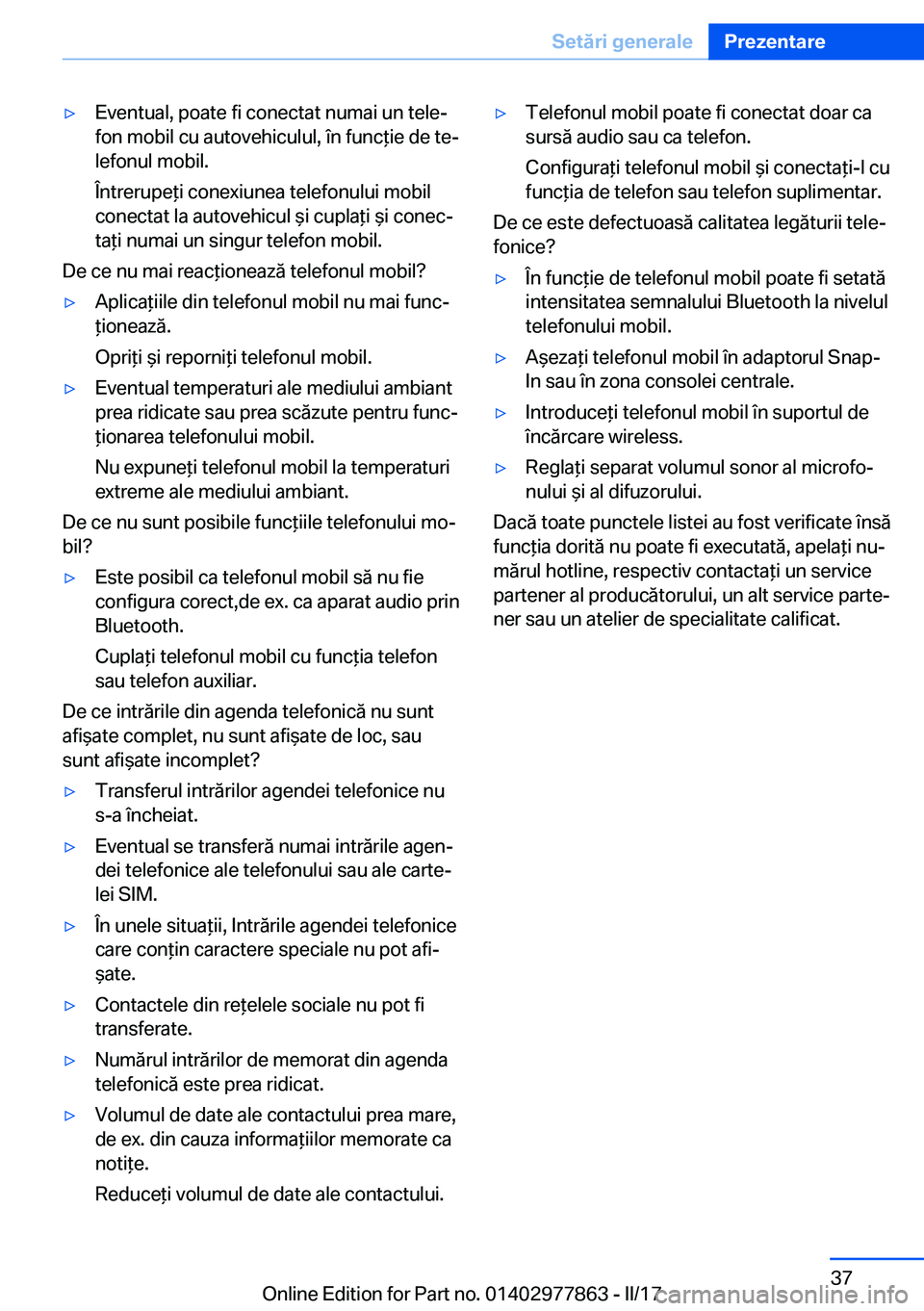 Setări generale Prezentare

▷ Eventual, poate fi conectat numai un telefon mobil cu autovehiculul, în funcție de telefonul mobil.

Întrerupeți conexiunea telefonului mobil conectat la autovehicul și cuplați și conectați numai un singur telefon mobil.

De ce nu mai reacționează telefonul mobil?

▷ Aplicațiile din telefonul mobil nu mai funcționează.

Opriți și reporniți telefonul mobil.

▷ Eventual temperaturi ale mediului ambiant prea ridicate sau prea scăzute pentru funcționarea telefonului mobil.

Nu expuneți telefonul mobil la temperaturi extreme ale mediului ambiant.

De ce nu sunt posibile funcțiile telefonului mobil?

▷ Este posibil ca telefonul mobil să nu fie configura corect,de ex. ca aparat audio prin Bluetooth.

Cuplați telefonul mobil cu funcția telefon sau telefon auxiliar.

De ce intrările din agenda telefonică nu sunt afișate complet, nu sunt afișate de loc, sau sunt afișate incomplet?

▷ Transferul intrărilor agendei telefonice nu s-a încheiat.

▷ Eventual se transferă numai intrările agendei telefonice ale telefonului sau ale cartelei SIM.

▷ În unele situații, Intrările agendei telefonice care conțin caractere speciale nu pot afișate.

▷ Contactele din rețelele sociale nu pot fi transferate.

▷ Numărul intrărilor de memorat din agenda telefonică este prea ridicat.

▷ Volumul de date ale contactului prea mare, de ex. din cauza informațiilor memorate ca notițe.

Reduceți volumul de date ale contactului.

▷ Telefonul mobil poate fi conectat doar ca sursă audio sau ca telefon.

Configurați telefonul mobil și conectați-l cu funcția de telefon sau telefon suplimentar.

De ce este defectuoasă calitatea legăturii telefonice?

▷ În funcție de telefonul mobil poate fi setată intensitatea semnalului Bluetooth la nivelul telefonului mobil.

▷ Așezați telefonul mobil în adaptorul Snap-In sau în zona consolei centrale.

▷ Introduceți telefonul mobil în suportul de încărcare wireless.

▷ Reglați separat volumul sonor al microfonului și al difuzorului.

Dacă toate punctele listei au fost verificate însă funcția dorită nu poate fi executată, apelați numărul hotline, respectiv contactați un service partener al producătorului, un alt service partener sau un atelier de specialitate calificat.

37

Online Edition for Part no. 01402977863 - II/17 carmanualsonline.info